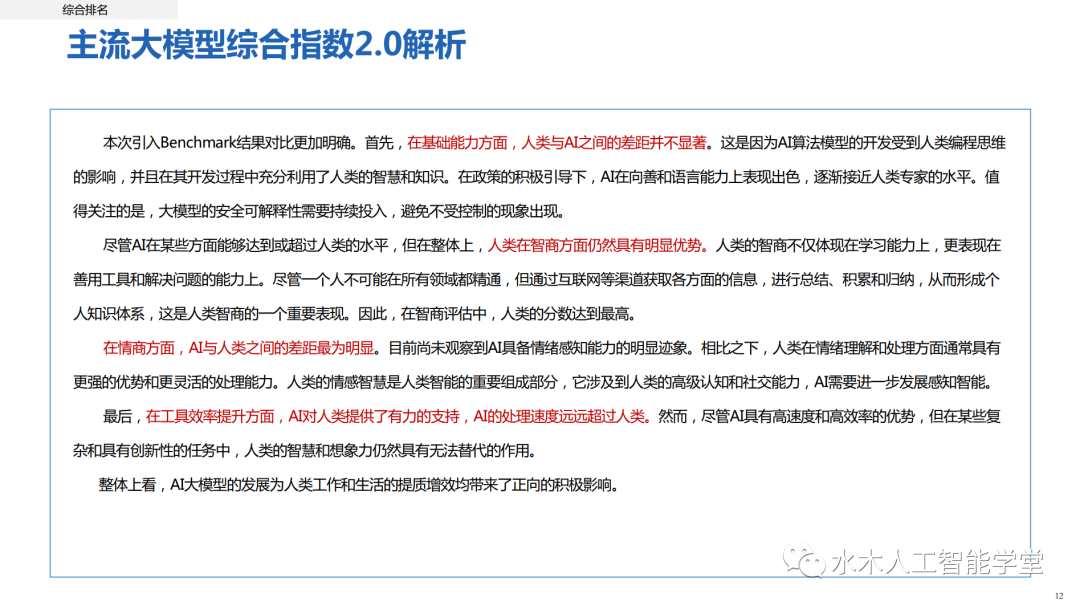 综合排名

主流大模型综合指数2.0解析

本次引入Benchmark结果对比更加明确。首先，在基础能力方面，人类与AI之间的差距并不显著。这是因为AI算法模型的开发受到人类编程思维的影响，并且在其开发过程中充分利用了人类的智慧和知识。在政策的积极引导下，AI在向善和语言能力上表现出色，逐渐接近人类专家的水平。值得关注的是，大模型的安全可解释性需要持续投入，避免不受控制的现象出现。

尽管AI在某些方面能够达到或超过人类的水平，但在整体上，人类在智商方面仍然具有明显优势。人类的智商不仅体现在学习能力上，更表现在善用工具和解决问题的能力上。尽管一个人不可能在所有领域都精通，但通过互联网等渠道获取各方面的信息，进行总结、积累和归纳，从而形成个人知识体系，这是人类智商的一个重要表现。因此，在智商评估中，人类的分数达到最高。

在情商方面，AI与人类之间的差距最为明显。目前尚未观察到AI具备情绪感知能力的明显迹象。相比之下，人类在情绪理解和处理方面通常具有更强的优势和更灵活的处理能力。人类的情感智慧是人类智能的重要组成部分，它涉及到人类的高级认知和社交能力，AI需要进一步发展感知智能。

最后，在工具效率提升方面，AI对人类提供了有力的支持，AI的处理速度远远超过人类。然而，尽管AI具有高速度和高效率的优势，但在某些复杂和具有创新性的任务中，人类的智慧和想象力仍然具有无法替代的作用。

整体上看，AI大模型的发展为人类工作和生活的提质增效均带来了正向的积极影响。

水木人工智能学堂

12